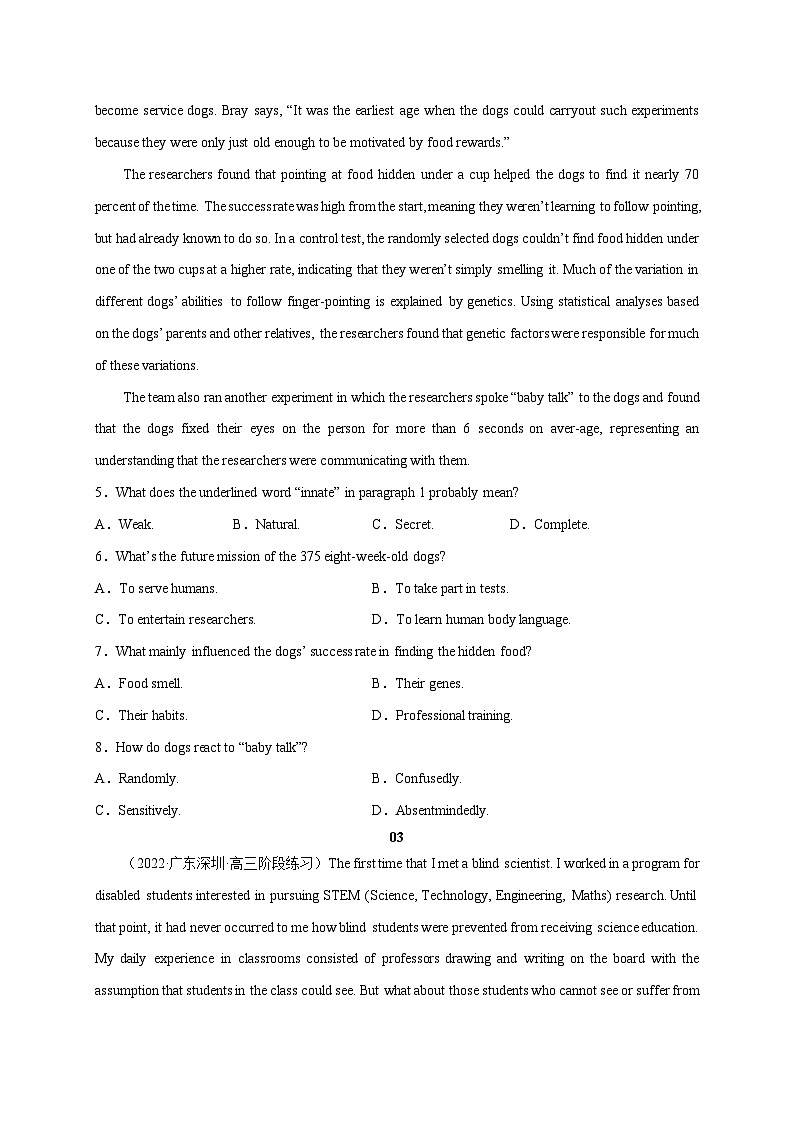 become service dogs. Bray says, “It was the earliest age when the dogs could carryout such experiments because they were only just old enough to be motivated by food rewards.”

The researchers found that pointing at food hidden under a cup helped the dogs to find it nearly 70 percent of the time. The success rate was high from the start, meaning they weren’t learning to follow pointing, but had already known to do so. In a control test, the randomly selected dogs couldn’t find food hidden under one of the two cups at a higher rate, indicating that they weren’t simply smelling it. Much of the variation in different dogs’ abilities to follow finger-pointing is explained by genetics. Using statistical analyses based on the dogs’ parents and other relatives, the researchers found that genetic factors were responsible for much of these variations.

The team also ran another experiment in which the researchers spoke “baby talk” to the dogs and found that the dogs fixed their eyes on the person for more than 6 seconds on aver-age, representing an understanding that the researchers were communicating with them.

5．What does the underlined word “innate” in paragraph 1 probably mean?

A．Weak. B．Natural. C．Secret. D．Complete.

6．What’s the future mission of the 375 eight-week-old dogs?

A．To serve humans. B．To take part in tests.

C．To entertain researchers. D．To learn human body language.

7．What mainly influenced the dogs’ success rate in finding the hidden food?

A．Food smell. B．Their genes.

C．Their habits. D．Professional training.

8．How do dogs react to “baby talk”?

A．Randomly. B．Confusedly.

C．Sensitively. D．Absentmindedly.

03

（2022·广东深圳·高三阶段练习）The first time that I met a blind scientist. I worked in a program for disabled students interested in pursuing STEM (Science, Technology, Engineering, Maths) research. Until that point, it had never occurred to me how blind students were prevented from receiving science education. My daily experience in classrooms consisted of professors drawing and writing on the board with the assumption that students in the class could see. But what about those students who cannot see or suffer from